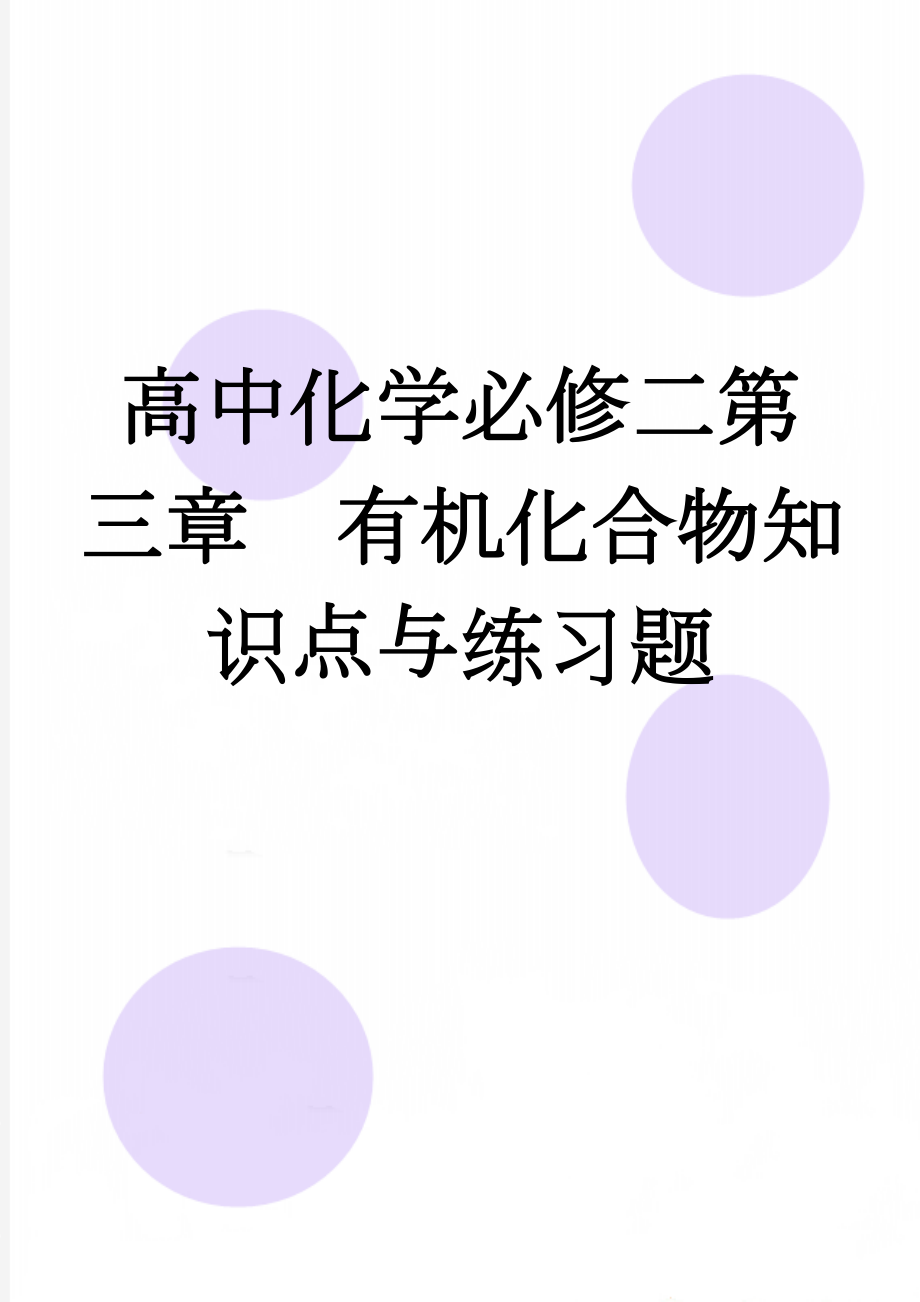 高中化学必修二第三章　有机化合物知识点与练习题